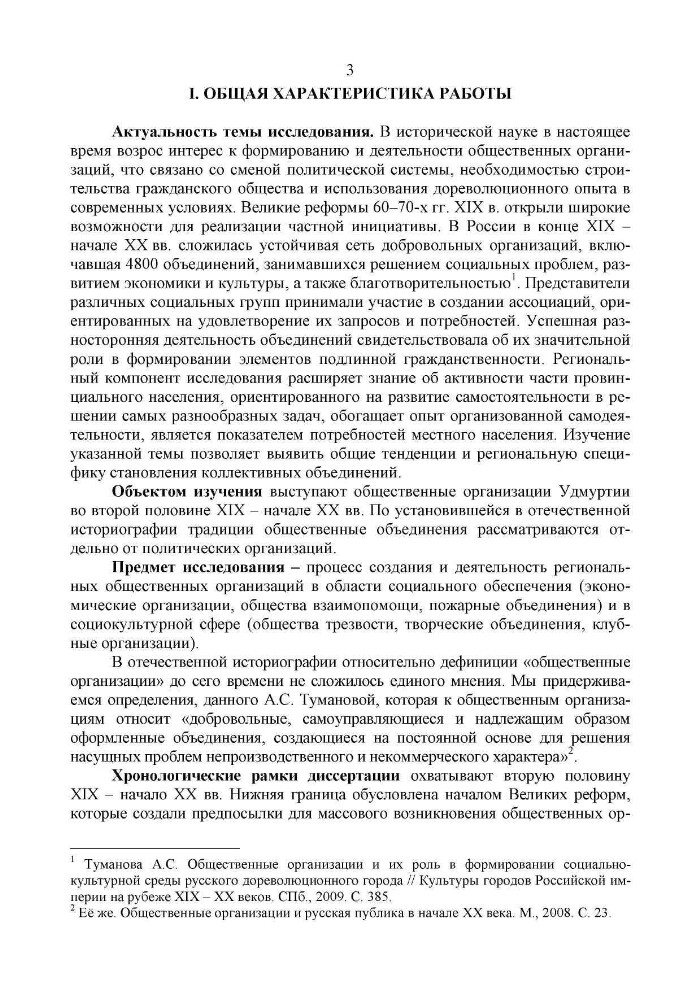 3

I. ОБЩАЯ ХАРАКТЕРИСТИКА РАБОТЫ

Актуальность темы исследования. В исторической науке в настоящее время возрос интерес к формированию и деятельности общественных организаций, что связано со сменой политической системы, необходимостью строительства гражданского общества и использования дореволюционного опыта в современных условиях. Великие реформы 60–70-х гг. XIX в. открыли широкие возможности для реализации частной инициативы. В России в конце XIX – начале XX вв. сложилась устойчивая сеть добровольных организаций, включавшая 4800 объединений, занимавшихся решением социальных проблем, развитием экономики и культуры, а также благотворительностью$^1$. Представители различных социальных групп принимали участие в создании ассоциаций, ориентированных на удовлетворение их запросов и потребностей. Успешная разносторонняя деятельность объединений свидетельствовала об их значительной роли в формировании элементов подлинной гражданственности. Региональный компонент исследования расширяет знание об активности части провинциального населения, ориентированного на развитие самостоятельности в решении самых разнообразных задач, обогащает опыт организованной самодеятельности, является показателем потребностей местного населения. Изучение указанной темы позволяет выявить общие тенденции и региональную специфику становления коллективных объединений.

Объектом изучения выступают общественные организации Удмуртии во второй половине XIX – начале XX вв. По установившейся в отечественной историографии традиции общественные объединения рассматриваются отдельно от политических организаций.

Предмет исследования – процесс создания и деятельность региональных общественных организаций в области социального обеспечения (экономические организации, общества взаимопомощи, пожарные объединения) и в социокультурной сфере (общества трезвости, творческие объединения, клубные организации).

В отечественной историографии относительно дефиниции «общественные организации» до сего времени не сложилось единого мнения. Мы придерживаемся определения, данного А.С. Тумановой, которая к общественным организациям относит «добровольные, самоуправляющиеся и надлежащим образом оформленные объединения, создающиеся на постоянной основе для решения насущных проблем непроизводственного и некоммерческого характера»$^2$.

Хронологические рамки диссертации охватывают вторую половину XIX – начало XX вв. Нижняя граница обусловлена началом Великих реформ, которые создали предпосылки для массового возникновения общественных ор-

$^1$ Туманова А.С. Общественные организации и их роль в формировании социально-культурной среды русского дореволюционного города // Культуры городов Российской империи на рубеже XIX – XX веков. СПб., 2009. С. 385.
$^2$ Её же. Общественные организации и русская публика в начале XX века. М., 2008. С. 23.